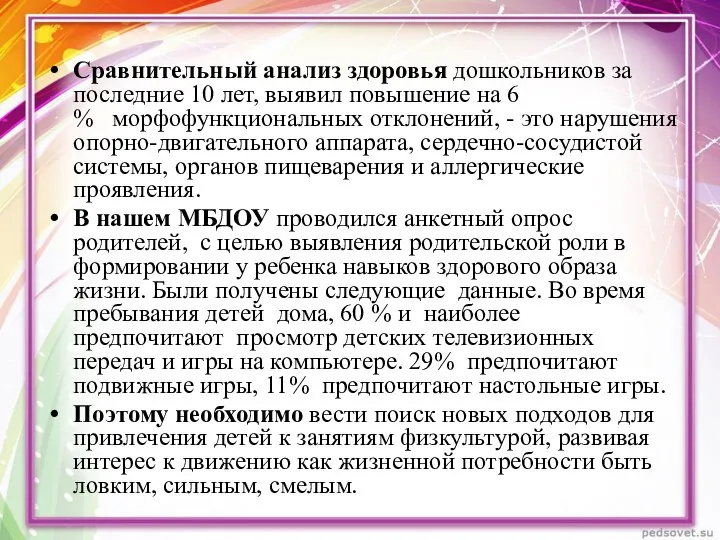 • Сравнительный анализ здоровья дошкольников за последние 10 лет, выявил повышение на 6 % морфофункциональных отклонений, - это нарушения опорно-двигательного аппарата, сердечно-сосудистой системы, органов пищеварения и аллергические проявления.

• В нашем МБДОУ проводился анкетный опрос родителей, с целью выявления родительской роли в формировании у ребенка навыков здорового образа жизни. Были получены следующие данные. Во время пребывания детей дома, 60 % и наиболее предпочитают просмотр детских телевизионных передач и игры на компьютере. 29% предпочитают подвижные игры, 11% предпочитают настольные игры.

• Поэтому необходимо вести поиск новых подходов для привлечения детей к занятиям физкультурой, развивая интерес к движению как жизненной потребности быть ловким, сильным, смелым.

pedsovet.su